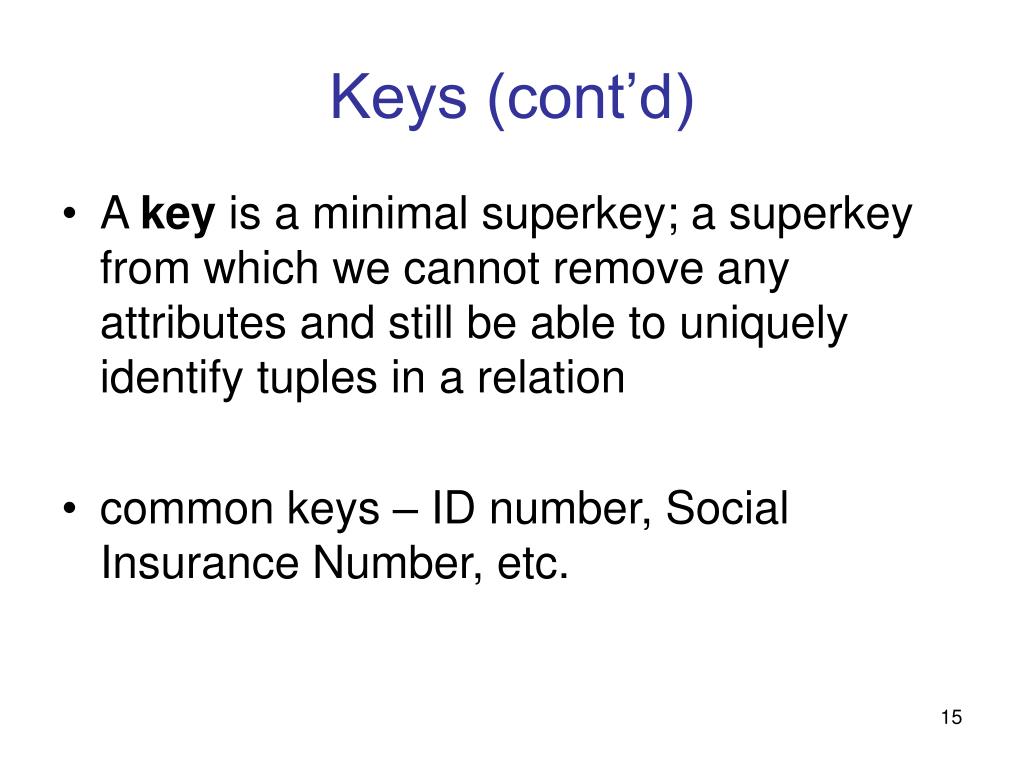 Keys (cont’d)

• A key is a minimal superkey; a superkey from which we cannot remove any attributes and still be able to uniquely identify tuples in a relation

• common keys – ID number, Social Insurance Number, etc.

15